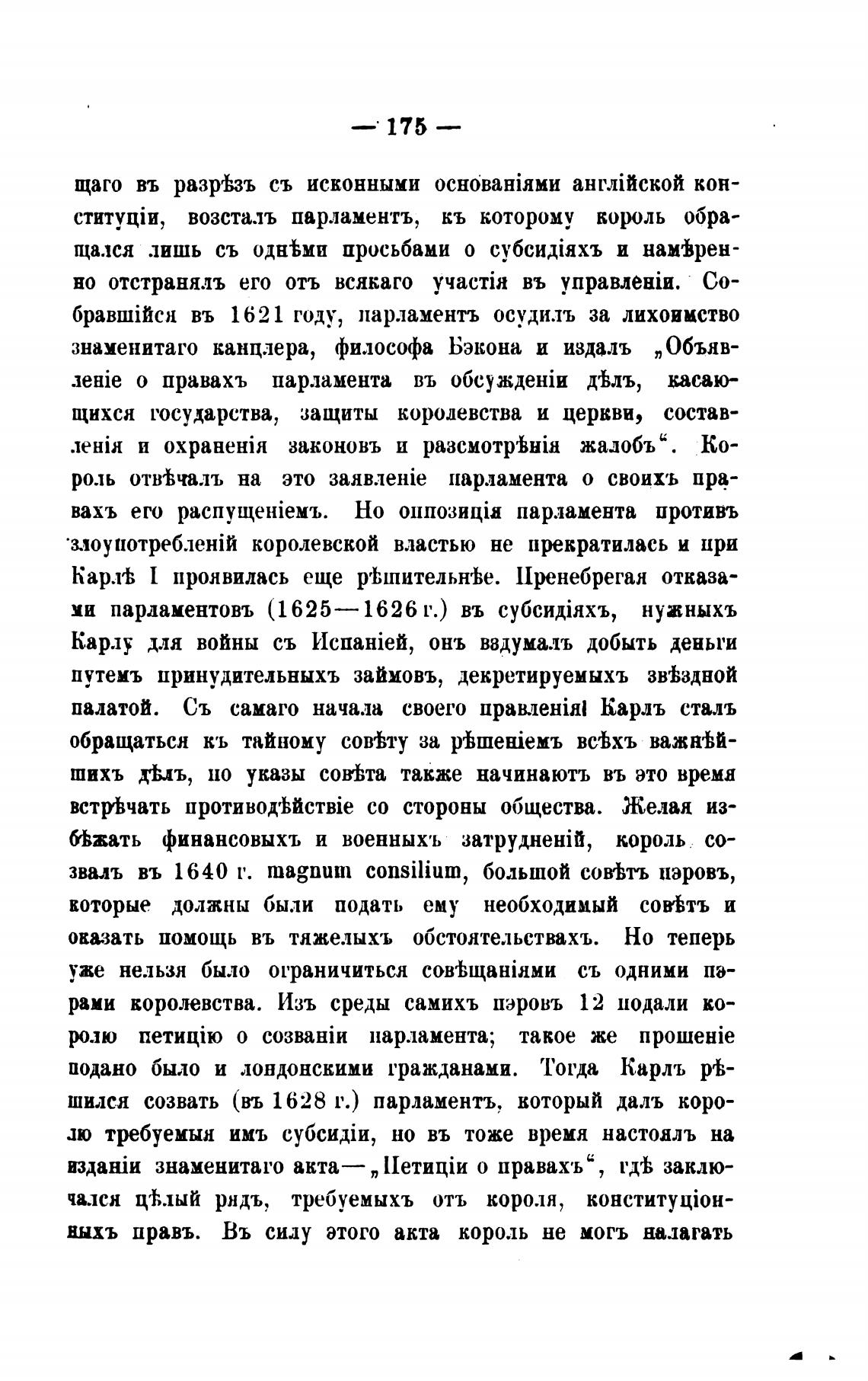 — 175 —

щаго въ разрѣзъ съ исконными основаніями англійской конституціи, возсталъ парламентъ, къ которому король обращался лишь съ однѣми просьбами о субсидіяхъ и намѣренно отстранялъ его отъ всякаго участія въ управленіи. Собравшійся въ 1621 году, парламентъ осудилъ за лихоимство знаменитаго канцлера, философа Бэкона и издалъ „Объявленіе о правахъ парламента въ обсужденіи дѣлъ, касающихся государства, защиты королевства и церкви, составленія и охраненія законовъ и разсмотрѣнія жалобъ“. Король отвѣчалъ на это заявленіе парламента о своихъ правахъ его распущеніемъ. Но оппозиція парламента противъ злоупотребленій королевской властью не прекратилась и при Карлѣ I проявилась еще рѣшительнѣе. Пренебрегая отказами парламентовъ (1625—1626 г.) въ субсидіяхъ, нужныхъ Карлу для войны съ Испаніей, онъ вздумалъ добыть деньги путемъ принудительныхъ займовъ, декретируемыхъ звѣздной палатой. Съ самаго начала своего правленія Карлъ сталъ обращаться къ тайному совѣту за рѣшеніемъ всѣхъ важнѣйшихъ дѣлъ, но указы совѣта также начинаютъ въ это время встрѣчать противодѣйствіе со стороны общества. Желая избѣжать финансовыхъ и военныхъ затрудненій, король созвалъ въ 1640 г. magnum consilium, большой совѣтъ пэровъ, которые должны были подать ему необходимый совѣтъ и оказать помощь въ тяжелыхъ обстоятельствахъ. Но теперь уже нельзя было ограничиться совѣщаніями съ одними пэрами королевства. Изъ среды самихъ пэровъ 12 подали королю петицію о созваніи парламента; такое же прошеніе подано было и лондонскими гражданами. Тогда Карлъ рѣшился созвать (въ 1628 г.) парламентъ, который далъ королю требуемыя имъ субсидіи, но въ тоже время настоялъ на изданіи знаменитаго акта—„Петиціи о правахъ“, гдѣ заключался цѣлый рядъ, требуемыхъ отъ короля, конституціонныхъ правъ. Въ силу этого акта король не могъ налагать